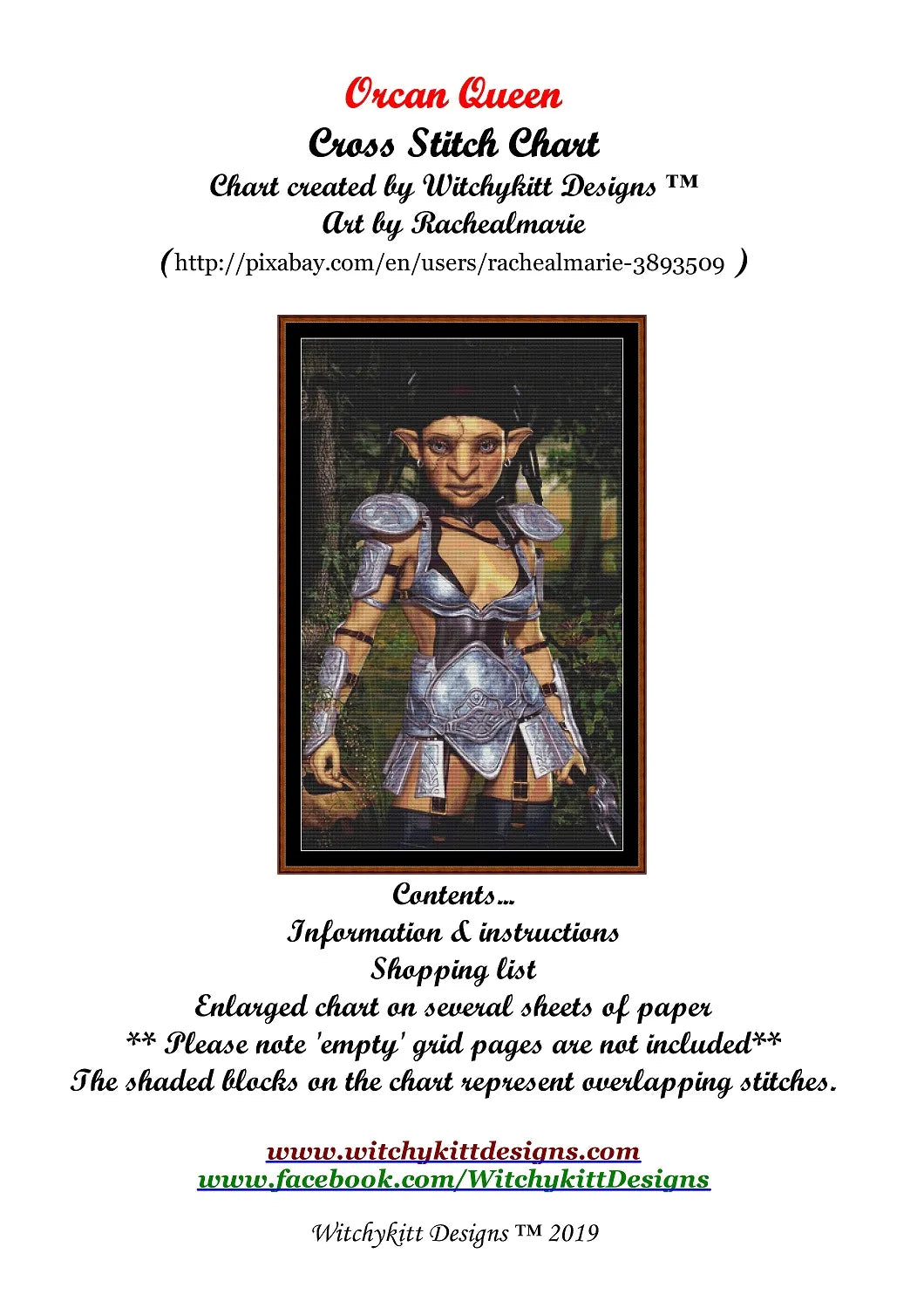 Orcan Queen
Cross Stitch Chart
Chart created by Witchykitt Designs ™
Art by Rachealmarie
(http://pixabay.com/en/users/rachealmarie-3893509 )

Contents...
Information & instructions
Shopping list
Enlarged chart on several sheets of paper
** Please note 'empty' grid pages are not included**
The shaded blocks on the chart represent overlapping stitches.

www.witchykittdesigns.com
www.facebook.com/WitchykittDesigns

Witchykitt Designs ™ 2019